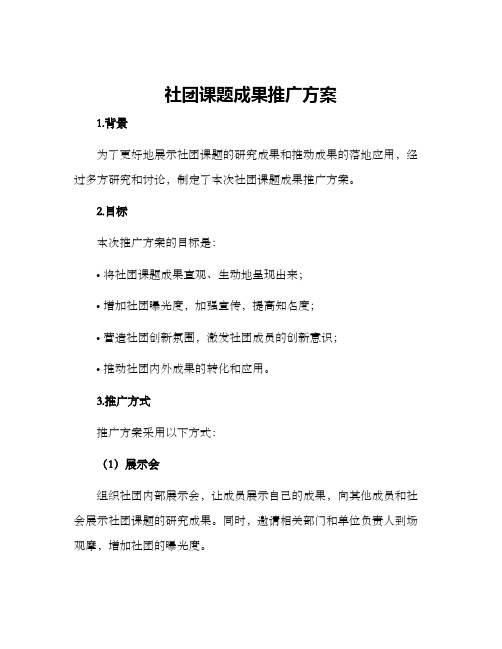 社团课题成果推广方案

1.背景

为了更好地展示社团课题的研究成果和推动成果的落地应用，经过多方研究和讨论，制定了本次社团课题成果推广方案。

2.目标

本次推广方案的目标是：

• 将社团课题成果直观、生动地呈现出来；

• 增加社团曝光度，加强宣传，提高知名度；

• 营造社团创新氛围，激发社团成员的创新意识；

• 推动社团内外成果的转化和应用。

3.推广方式

推广方案采用以下方式：

（1）展示会

组织社团内部展示会，让成员展示自己的成果，向其他成员和社会展示社团课题的研究成果。同时，邀请相关部门和单位负责人到场观摩，增加社团的曝光度。